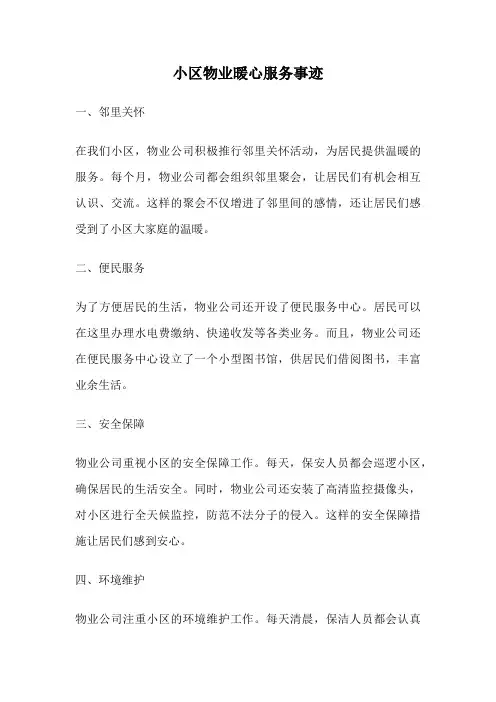 小区物业暖心服务事迹

一、邻里关怀

在我们小区，物业公司积极推行邻里关怀活动，为居民提供温暖的服务。每个月，物业公司都会组织邻里聚会，让居民们有机会相互认识、交流。这样的聚会不仅增进了邻里间的感情，还让居民们感受到了小区大家庭的温暖。

二、便民服务

为了方便居民的生活，物业公司还开设了便民服务中心。居民可以在这里办理水电费缴纳、快递收发等各类业务。而且，物业公司还在便民服务中心设立了一个小型图书馆，供居民们借阅图书，丰富业余生活。

三、安全保障

物业公司重视小区的安全保障工作。每天，保安人员都会巡逻小区，确保居民的生活安全。同时，物业公司还安装了高清监控摄像头，对小区进行全天候监控，防范不法分子的侵入。这样的安全保障措施让居民们感到安心。

四、环境维护

物业公司注重小区的环境维护工作。每天清晨，保洁人员都会认真